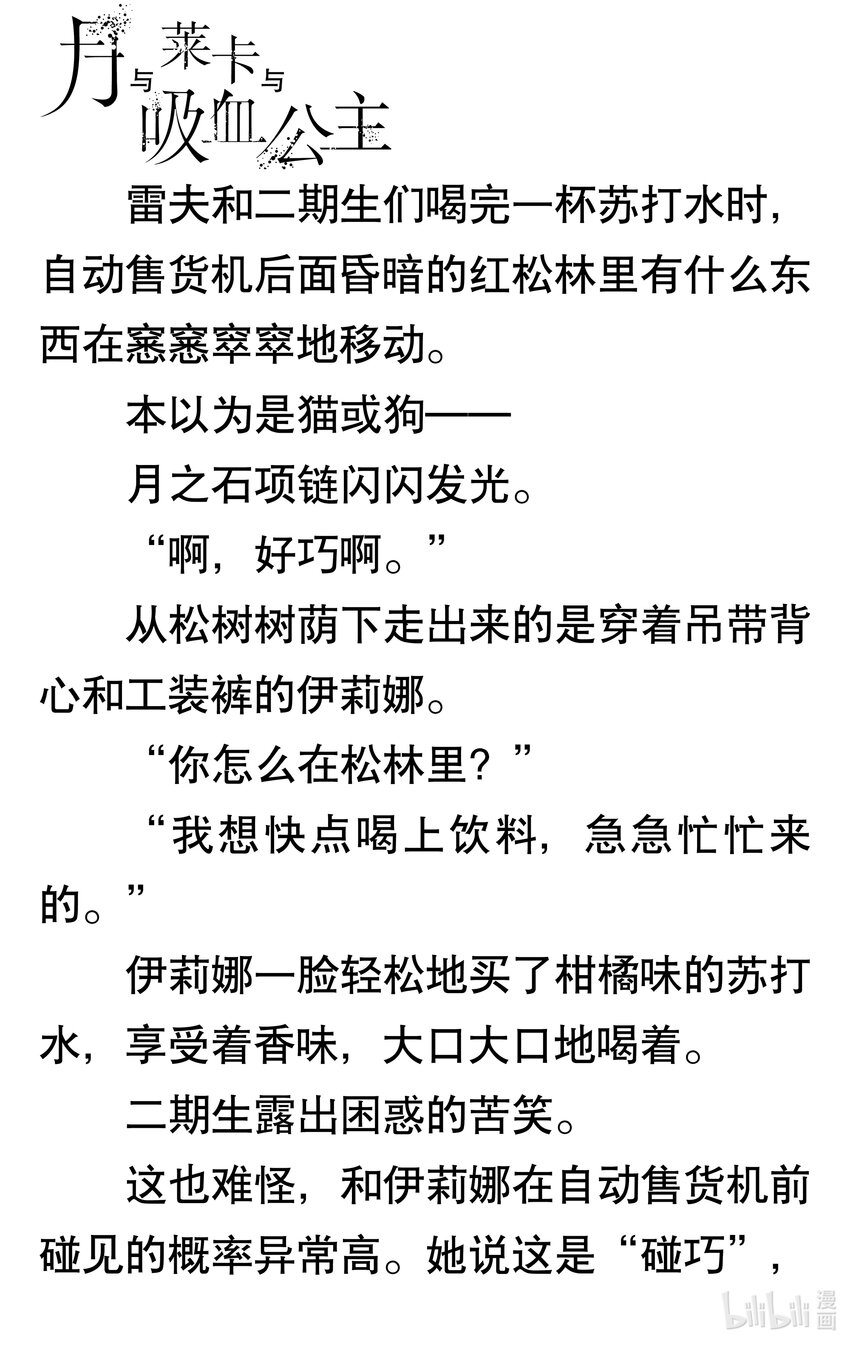 月与莱卡与吸血公主

雷夫和二期生们喝完一杯苏打水时，自动售货机后面昏暗的红松林里有什么东西在窸窸窣窣地移动。

本以为是猫或狗——

月之石项链闪闪发光。

“啊，好巧啊。”

从松树树荫下走出来的是穿着吊带背心和工装裤的伊莉娜。

“你怎么在松林里？”

“我想快点喝上饮料，急急忙忙来的。”

伊莉娜一脸轻松地买了柑橘味的苏打水，享受着香味，大口大口地喝着。

二期生露出困惑的苦笑。

这也难怪，和伊莉娜在自动售货机前碰见的概率异常高。她说这是“碰巧”，

bilibili漫画